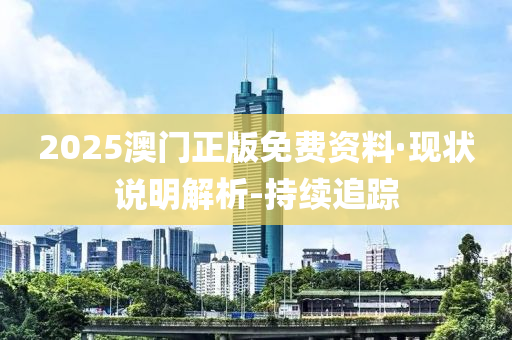 2025澳门正版免费资料·现状说明解析-持续追踪